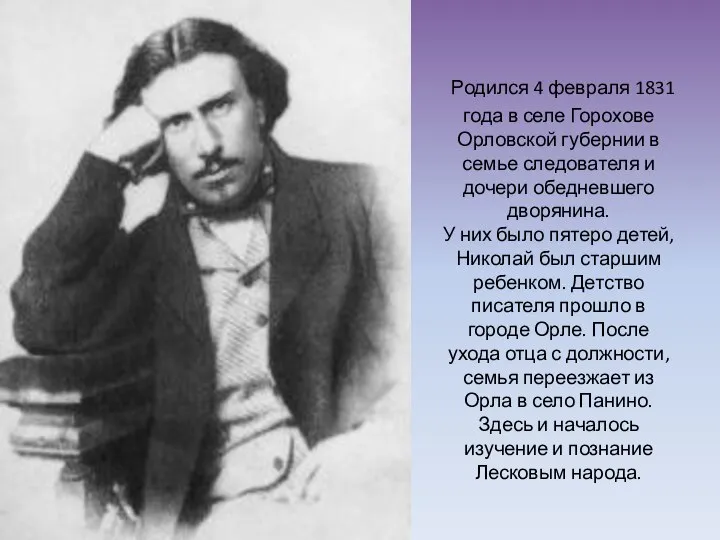 Родился 4 февраля 1831 года в селе Горохове Орловской губернии в семье следователя и дочери обедневшего дворянина.
У них было пятеро детей, Николай был старшим ребенком. Детство писателя прошло в городе Орле. После ухода отца с должности, семья переезжает из Орла в село Панино. Здесь и началось изучение и познание Лесковым народа.